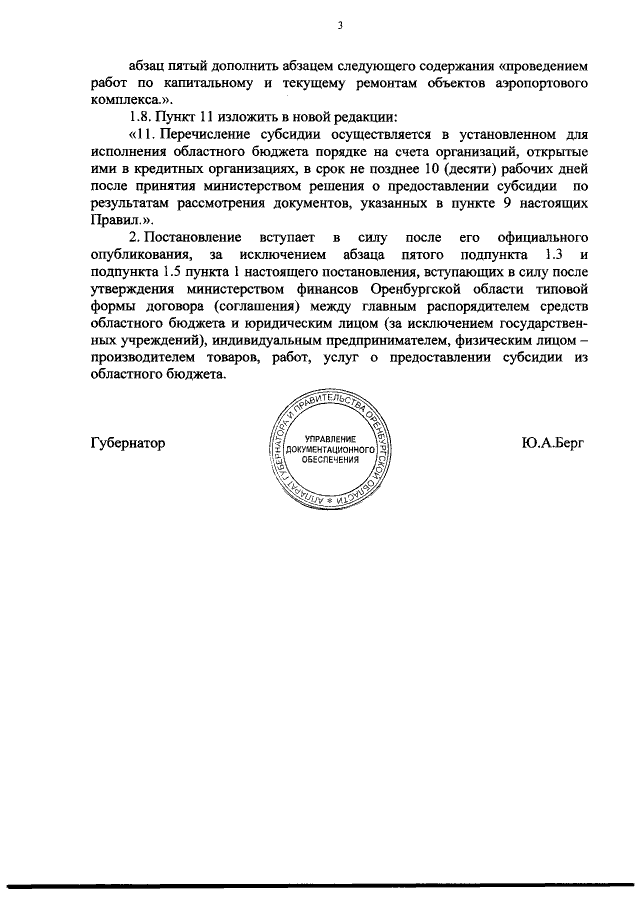 3

абзац пятый дополнить абзацем следующего содержания «проведением работ по капитальному и текущему ремонтам объектов аэропортового комплекса.».

1.8. Пункт 11 изложить в новой редакции:

«11. Перечисление субсидии осуществляется в установленном для исполнения областного бюджета порядке на счета организаций, открытые ими в кредитных организациях, в срок не позднее 10 (десяти) рабочих дней после принятия министерством решения о предоставлении субсидии по результатам рассмотрения документов, указанных в пункте 9 настоящих Правил.».

2. Постановление вступает в силу после его официального опубликования, за исключением абзаца пятого подпункта 1.3 и подпункта 1.5 пункта 1 настоящего постановления, вступающих в силу после утверждения министерством финансов Оренбургской области типовой формы договора (соглашения) между главным распорядителем средств областного бюджета и юридическим лицом (за исключением государственных учреждений), индивидуальным предпринимателем, физическим лицом – производителем товаров, работ, услуг о предоставлении субсидии из областного бюджета.

Губернатор

АППАРАТ ГУБЕРНАТОРА И ПРАВИТЕЛЬСТВА ОРЕНБУРГСКОЙ ОБЛАСТИ
УПРАВЛЕНИЕ ДОКУМЕНТАЦИОННОГО ОБЕСПЕЧЕНИЯ

Ю.А.Берг